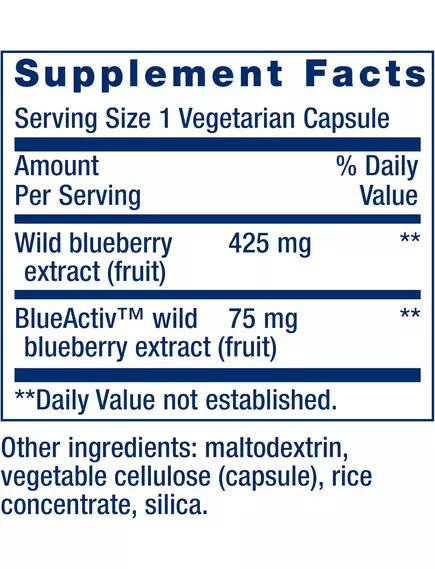 Supplement Facts

Serving Size 1 Vegetarian Capsule

| Amount Per Serving | | % Daily Value |
|---|---|---|
| Wild blueberry extract (fruit) | 425 mg | ** |
| BlueActiv™ wild blueberry extract (fruit) | 75 mg | ** |

**Daily Value not established.

Other ingredients: maltodextrin, vegetable cellulose (capsule), rice concentrate, silica.